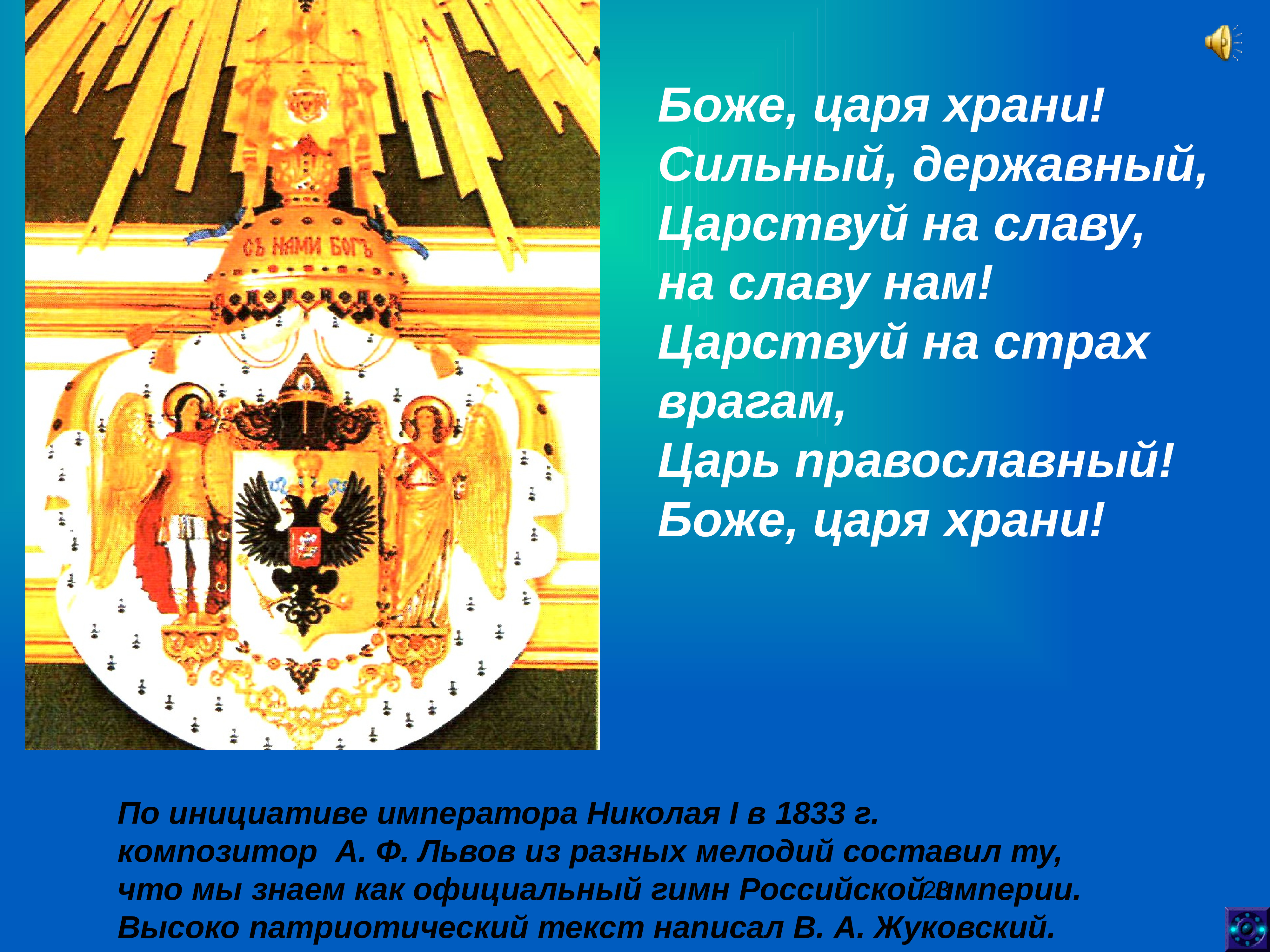 СЪ НАМИ БОГЪ

Боже, царя храни!
Сильный, державный,
Царствуй на славу,
на славу нам!
Царствуй на страх врагам,
Царь православный!
Боже, царя храни!

По инициативе императора Николая I в 1833 г. композитор А. Ф. Львов из разных мелодий составил ту, что мы знаем как официальный гимн Российской империи. Высоко патриотический текст написал В. А. Жуковский.

23